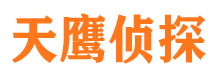 天鹰侦探